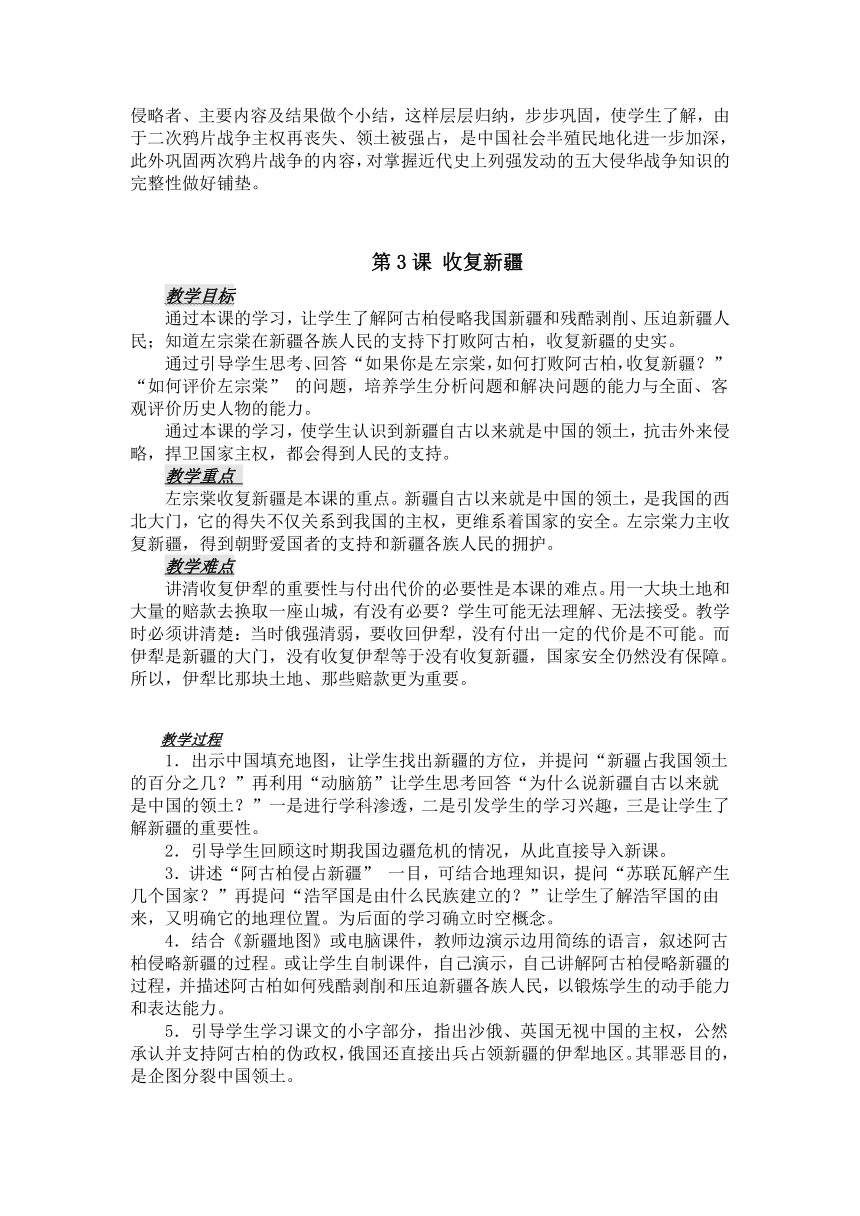 侵略者、主要内容及结果做个小结，这样层层归纳，步步巩固，使学生了解，由于二次鸦片战争主权再丧失、领土被强占，是中国社会半殖民地化进一步加深，此外巩固两次鸦片战争的内容，对掌握近代史上列强发动的五大侵华战争知识的完整性做好铺垫。

第 3 课 收复新疆

教学目标

通过本课的学习，让学生了解阿古柏侵略我国新疆和残酷剥削、压迫新疆人民；知道左宗棠在新疆各族人民的支持下打败阿古柏，收复新疆的史实。

通过引导学生思考、回答“如果你是左宗棠，如何打败阿古柏，收复新疆？”“如何评价左宗棠” 的问题，培养学生分析问题和解决问题的能力与全面、客观评价历史人物的能力。

通过本课的学习，使学生认识到新疆自古以来就是中国的领土，抗击外来侵略，捍卫国家主权，都会得到人民的支持。

教学重点

左宗棠收复新疆是本课的重点。新疆自古以来就是中国的领土，是我国的西北大门，它的得失不仅关系到我国的主权，更维系着国家的安全。左宗棠力主收复新疆，得到朝野爱国者的支持和新疆各族人民的拥护。

教学难点

讲清收复伊犁的重要性与付出代价的必要性是本课的难点。用一大块土地和大量的赔款去换取一座山城，有没有必要？学生可能无法理解、无法接受。教学时必须讲清楚：当时俄强清弱，要收回伊犁，没有付出一定的代价是不可能。而伊犁是新疆的大门，没有收复伊犁等于没有收复新疆，国家安全仍然没有保障。所以，伊犁比那块土地、那些赔款更为重要。

教学过程

1．出示中国填充地图，让学生找出新疆的方位，并提问“新疆占我国领土的百分之几？”再利用“动脑筋”让学生思考回答“为什么说新疆自古以来就是中国的领土？”一是进行学科渗透，二是引发学生的学习兴趣，三是让学生了解新疆的重要性。

2．引导学生回顾这时期我国边疆危机的情况，从此直接导入新课。

3．讲述“阿古柏侵占新疆” 一目，可结合地理知识，提问“苏联瓦解产生几个国家？”再提问“浩罕国是由什么民族建立的？”让学生了解浩罕国的由来，又明确它的地理位置。为后面的学习确立时空概念。

4．结合《新疆地图》或电脑课件，教师边演示边用简练的语言，叙述阿古柏侵略新疆的过程。或让学生自制课件，自己演示，自己讲解阿古柏侵略新疆的过程，并描述阿古柏如何残酷剥削和压迫新疆各族人民，以锻炼学生的动手能力和表达能力。

5．引导学生学习课文的小字部分，指出沙俄、英国无视中国的主权，公然承认并支持阿古柏的伪政权，俄国还直接出兵占领新疆的伊犁地区。其罪恶目的，是企图分裂中国领土。